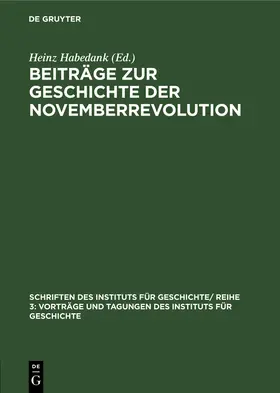 DE GRUYTER

Heinz Habedank (Ed.)

BEITRÄGE ZUR GESCHICHTE DER NOVEMBERREVOLUTION

SCHRIFTEN DES INSTITUTS FÜR GESCHICHTE/ REIHE 3: VORTRÄGE UND TAGUNGEN DES INSTITUTS FÜR GESCHICHTE

DE G